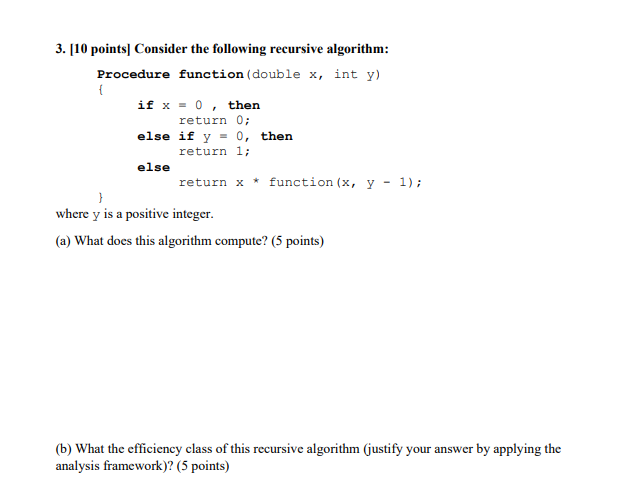 3. [10 points] Consider the following recursive algorithm:

Procedure function(double x, int y)
{
if x = 0 , then
return 0;
else if y = 0, then
return 1;
else
return x * function(x, y - 1);
}

where y is a positive integer.

(a) What does this algorithm compute? (5 points)

(b) What the efficiency class of this recursive algorithm (justify your answer by applying the analysis framework)? (5 points)